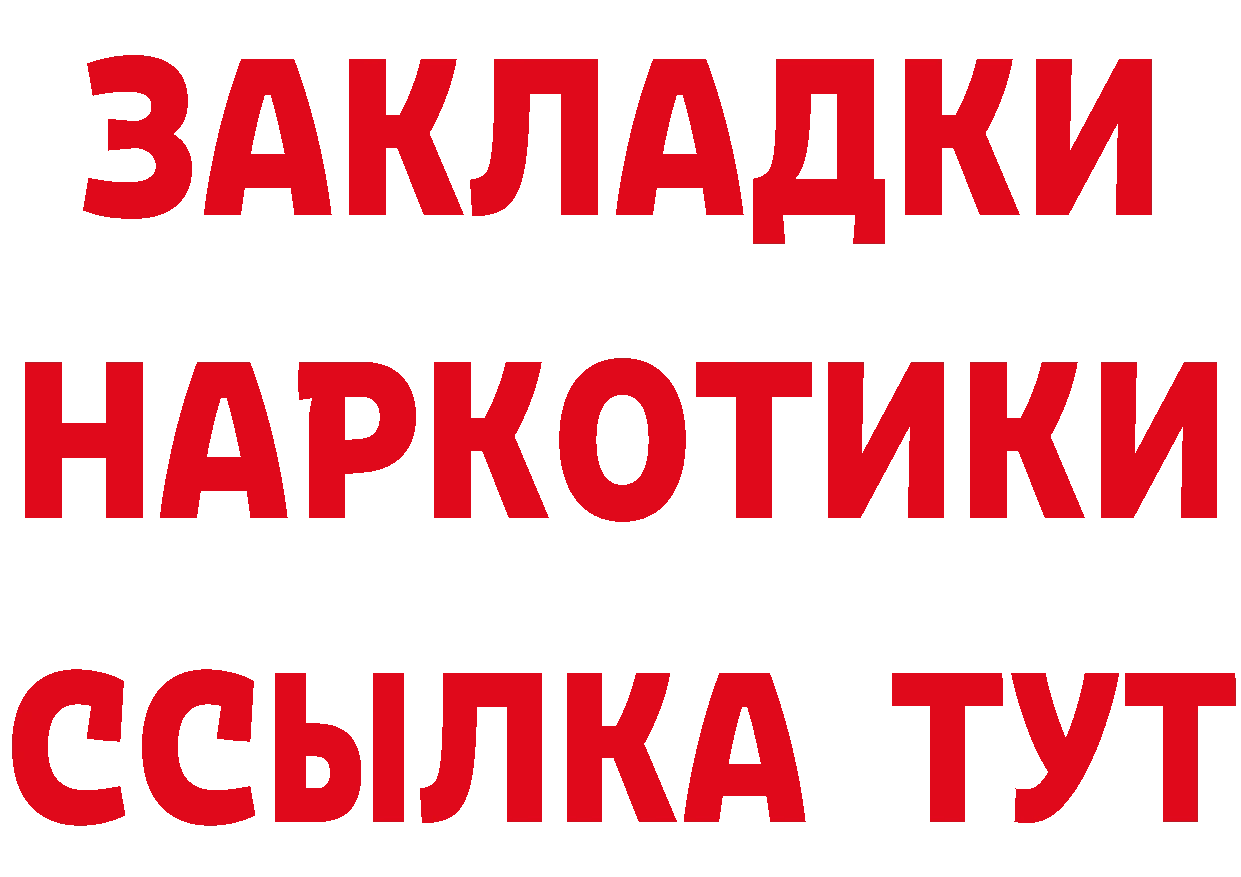 ЗАКЛАДКИ НАРКОТИКИ ССЫЛКА ТУТ